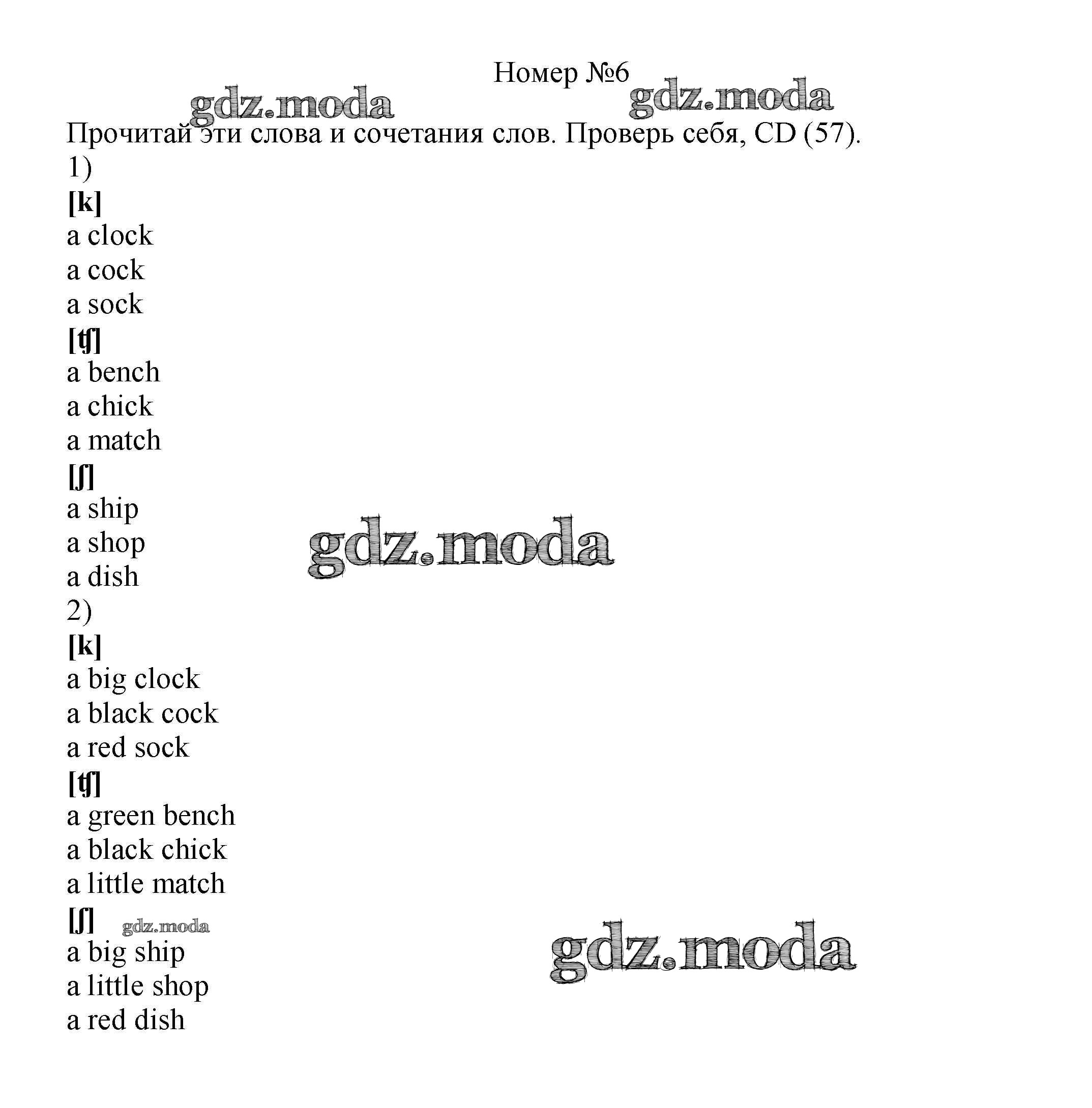 Номер №6

gdz.moda gdz.moda

Прочитай эти слова и сочетания слов. Проверь себя, CD (57).

1)

[k]

a clock

a cock

a sock

[ʧ]

a bench

a chick

a match

[ʃ]

a ship

a shop

a dish

gdz.moda

2)

[k]

a big clock

a black cock

a red sock

[ʧ]

a green bench

a black chick

a little match

[ʃ] gdz.moda

a big ship

a little shop

a red dish

gdz.moda